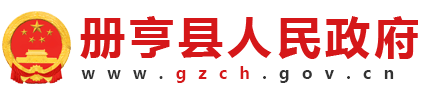 册亨县人民政府
www.gzch.gov.cn